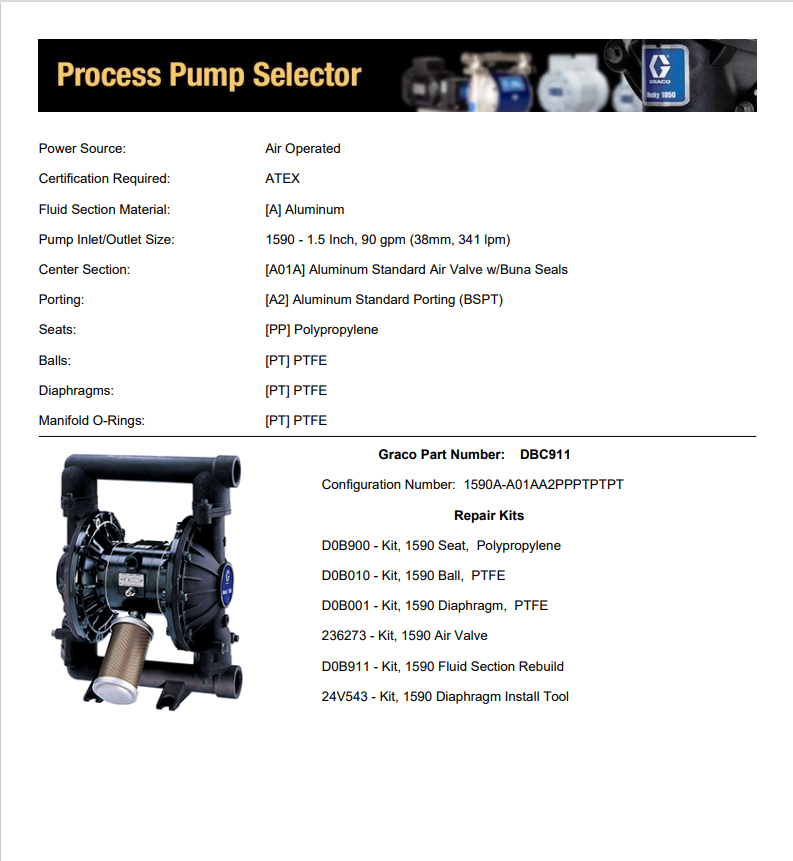 Process Pump Selector

Power Source:
Air Operated

Certification Required:
ATEX

Fluid Section Material:
[A] Aluminum

Pump Inlet/Outlet Size:
1590 - 1.5 Inch, 90 gpm (38mm, 341 lpm)

Center Section:
[A01A] Aluminum Standard Air Valve w/Buna Seals

Porting:
[A2] Aluminum Standard Porting (BSPT)

Seats:
[PP] Polypropylene

Balls:
[PT] PTFE

Diaphragms:
[PT] PTFE

Manifold O-Rings:
[PT] PTFE

Graco Part Number: DBC911

Configuration Number: 1590A-A01AA2PPPTPTPT

Repair Kits

D0B900 - Kit, 1590 Seat, Polypropylene

D0B010 - Kit, 1590 Ball, PTFE

D0B001 - Kit, 1590 Diaphragm, PTFE

236273 - Kit, 1590 Air Valve

D0B911 - Kit, 1590 Fluid Section Rebuild

24V543 - Kit, 1590 Diaphragm Install Tool